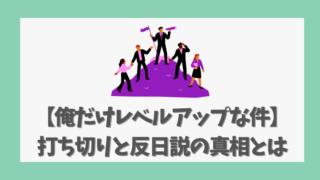 【俺だけレベルアップな件】
打ち切りと反日説の真相とは